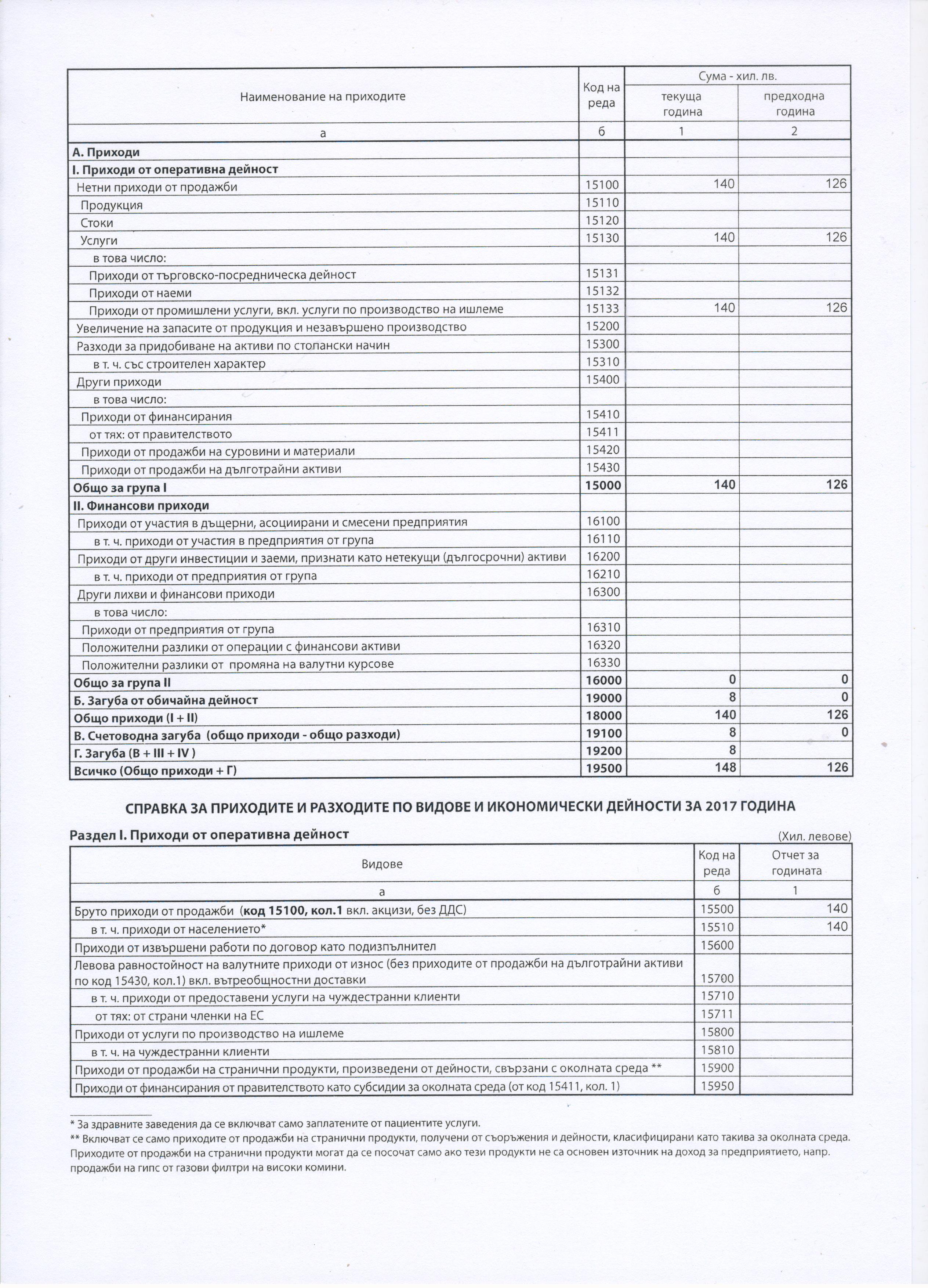 | Наименование на приходите | Код на реда | Сума - хил. лв. | |
|---|---|---|---|
| | | текуща година | предходна година |
| а | б | 1 | 2 |
| А. Приходи | | | |
| I. Приходи от оперативна дейност | | | |
| Нетни приходи от продажби | 15100 | 140 | 126 |
| Продукция | 15110 | | |
| Стоки | 15120 | | |
| Услуги | 15130 | 140 | 126 |
| в това число: | | | |
| Приходи от търговско-посредническа дейност | 15131 | | |
| Приходи от наеми | 15132 | | |
| Приходи от промишлени услуги, вкл. услуги по производство на ишлеме | 15133 | 140 | 126 |
| Увеличение на запасите от продукция и незавършено производство | 15200 | | |
| Разходи за придобиване на активи по стопански начин | 15300 | | |
| в т. ч. със строителен характер | 15310 | | |
| Други приходи | 15400 | | |
| в това число: | | | |
| Приходи от финансирания | 15410 | | |
| от тях: от правителството | 15411 | | |
| Приходи от продажби на суровини и материали | 15420 | | |
| Приходи от продажби на дълготрайни активи | 15430 | | |
| Общо за група I | 15000 | 140 | 126 |
| II. Финансови приходи | | | |
| Приходи от участия в дъщерни, асоциирани и смесени предприятия | 16100 | | |
| в т. ч. приходи от участия в предприятия от група | 16110 | | |
| Приходи от други инвестиции и заеми, признати като нетекущи (дългосрочни) активи | 16200 | | |
| в т. ч. приходи от предприятия от група | 16210 | | |
| Други лихви и финансови приходи | 16300 | | |
| в това число: | | | |
| Приходи от предприятия от група | 16310 | | |
| Положителни разлики от операции с финансови активи | 16320 | | |
| Положителни разлики от промяна на валутни курсове | 16330 | | |
| Общо за група II | 16000 | 0 | 0 |
| Б. Загуба от обичайна дейност | 19000 | 8 | 0 |
| Общо приходи (I + II) | 18000 | 140 | 126 |
| В. Счетоводна загуба (общо приходи - общо разходи) | 19100 | 8 | 0 |
| Г. Загуба (В + III + IV ) | 19200 | 8 | |
| Всичко (Общо приходи + Г) | 19500 | 148 | 126 |

СПРАВКА ЗА ПРИХОДИТЕ И РАЗХОДИТЕ ПО ВИДОВЕ И ИКОНОМИЧЕСКИ ДЕЙНОСТИ ЗА 2017 ГОДИНА

Раздел I. Приходи от оперативна дейност

(Хил. левове)

| Видове | Код на реда | Отчет за годината |
|---|---|---|
| а | б | 1 |
| Бруто приходи от продажби (код 15100, кол.1 вкл. акцизи, без ДДС) | 15500 | 140 |
| в т. ч. приходи от населението* | 15510 | 140 |
| Приходи от извършени работи по договор като подизпълнител | 15600 | |
| Левова равностойност на валутните приходи от износ (без приходите от продажби на дълготрайни активи по код 15430, кол.1) вкл. вътреобщностни доставки | 15700 | |
| в т. ч. приходи от предоставени услуги на чуждестранни клиенти | 15710 | |
| от тях: от страни членки на ЕС | 15711 | |
| Приходи от услуги по производство на ишлеме | 15800 | |
| в т. ч. на чуждестранни клиенти | 15810 | |
| Приходи от продажби на странични продукти, произведени от дейности, свързани с околната среда ** | 15900 | |
| Приходи от финансирания от правителството като субсидии за околната среда (от код 15411, кол. 1) | 15950 | |

* За здравните заведения да се включват само заплатените от пациентите услуги.
** Включват се само приходите от продажби на странични продукти, получени от съоръжения и дейности, класифицирани като такива за околната среда. Приходите от продажби на странични продукти могат да се посочат само ако тези продукти не са основен източник на доход за предприятието, напр. продажби на гипс от газови филтри на високи комини.